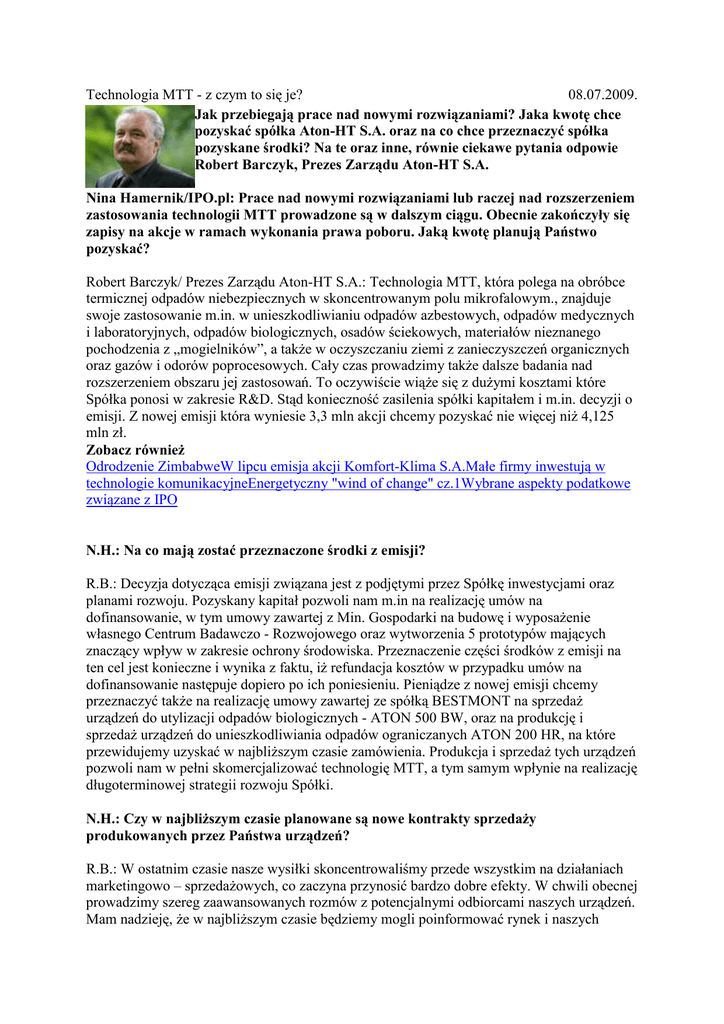 Technologia MTT - z czym to się je? 08.07.2009.

Jak przebiegają prace nad nowymi rozwiązaniami? Jaka kwotę chce pozyskać spółka Aton-HT S.A. oraz na co chce przeznaczyć spółka pozyskane środki? Na te oraz inne, równie ciekawe pytania odpowie Robert Barczyk, Prezes Zarządu Aton-HT S.A.

Nina Hamernik/IPO.pl: Prace nad nowymi rozwiązaniami lub raczej nad rozszerzeniem zastosowania technologii MTT prowadzone są w dalszym ciągu. Obecnie zakończyły się zapisy na akcje w ramach wykonania prawa poboru. Jaką kwotę planują Państwo pozyskać?

Robert Barczyk/ Prezes Zarządu Aton-HT S.A.: Technologia MTT, która polega na obróbce termicznej odpadów niebezpiecznych w skoncentrowanym polu mikrofalowym., znajduje swoje zastosowanie m.in. w unieszkodliwianiu odpadów azbestowych, odpadów medycznych i laboratoryjnych, odpadów biologicznych, osadów ściekowych, materiałów nieznanego pochodzenia z „mogielników”, a także w oczyszczaniu ziemi z zanieczyszczeń organicznych oraz gazów i odorów poprocesowych. Cały czas prowadzimy także dalsze badania nad rozszerzeniem obszaru jej zastosowań. To oczywiście wiąże się z dużymi kosztami które Spółka ponosi w zakresie R&D. Stąd konieczność zasilenia spółki kapitałem i m.in. decyzji o emisji. Z nowej emisji która wyniesie 3,3 mln akcji chcemy pozyskać nie więcej niż 4,125 mln zł.
Zobacz również
Odrodzenie ZimbabweW lipcu emisja akcji Komfort-Klima S.A.Małe firmy inwestują w technologie komunikacyjneEnergetyczny "wind of change" cz.1Wybrane aspekty podatkowe związane z IPO

N.H.: Na co mają zostać przeznaczone środki z emisji?

R.B.: Decyzja dotycząca emisji związana jest z podjętymi przez Spółkę inwestycjami oraz planami rozwoju. Pozyskany kapitał pozwoli nam m.in na realizację umów na dofinansowanie, w tym umowy zawartej z Min. Gospodarki na budowę i wyposażenie własnego Centrum Badawczo - Rozwojowego oraz wytworzenia 5 prototypów mających znaczący wpływ w zakresie ochrony środowiska. Przeznaczenie części środków z emisji na ten cel jest konieczne i wynika z faktu, iż refundacja kosztów w przypadku umów na dofinansowanie następuje dopiero po ich poniesieniu. Pieniądze z nowej emisji chcemy przeznaczyć także na realizację umowy zawartej ze spółką BESTMONT na sprzedaż urządzeń do utylizacji odpadów biologicznych - ATON 500 BW, oraz na produkcję i sprzedaż urządzeń do unieszkodliwiania odpadów ograniczanych ATON 200 HR, na które przewidujemy uzyskać w najbliższym czasie zamówienia. Produkcja i sprzedaż tych urządzeń pozwoli nam w pełni skomercjalizować technologię MTT, a tym samym wpłynie na realizację długoterminowej strategii rozwoju Spółki.

N.H.: Czy w najbliższym czasie planowane są nowe kontrakty sprzedaży produkowanych przez Państwa urządzeń?

R.B.: W ostatnim czasie nasze wysiłki skoncentrowaliśmy przede wszystkim na działaniach marketingowo – sprzedażowych, co zaczyna przynosić bardzo dobre efekty. W chwili obecnej prowadzimy szereg zaawansowanych rozmów z potencjalnymi odbiorcami naszych urządzeń. Mam nadzieję, że w najbliższym czasie będziemy mogli poinformować rynek i naszych